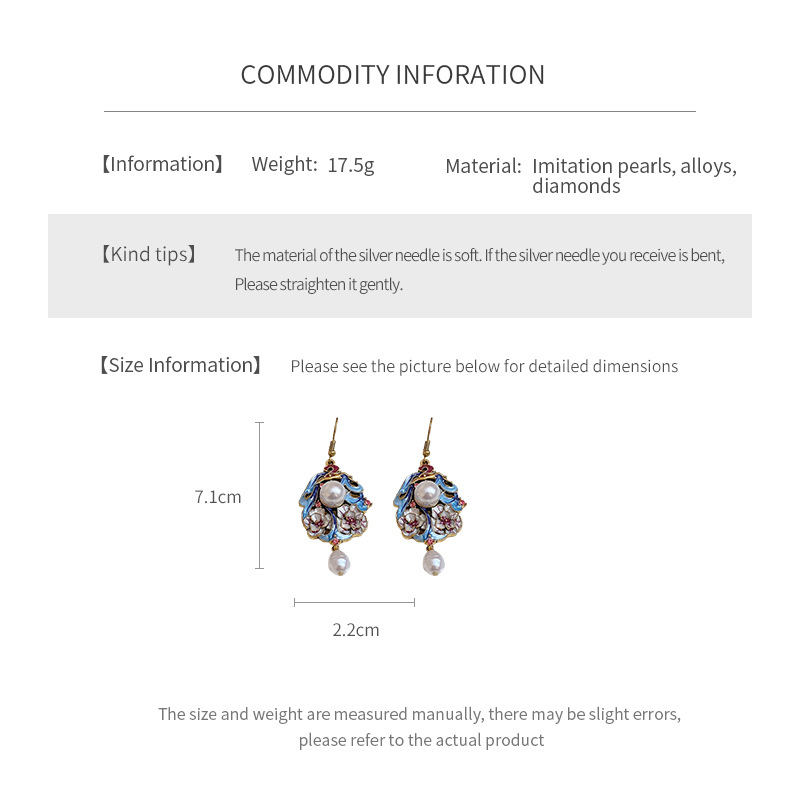 COMMODITY INFORATION

【Information】 Weight: 17.5g Material: Imitation pearls, alloys, diamonds

【Kind tips】 The material of the silver needle is soft. If the silver needle you receive is bent, Please straighten it gently.

【Size Information】 Please see the picture below for detailed dimensions

7.1cm

2.2cm

The size and weight are measured manually, there may be slight errors, please refer to the actual product